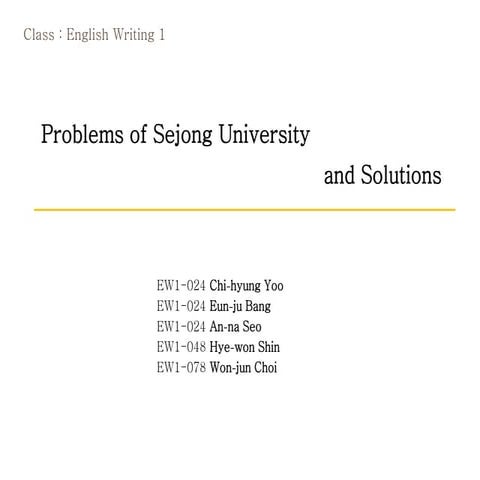 Class : English Writing 1

Problems of Sejong University and Solutions

EW1-024 Chi-hyung Yoo
EW1-024 Eun-ju Bang
EW1-024 An-na Seo
EW1-048 Hye-won Shin
EW1-078 Won-jun Choi